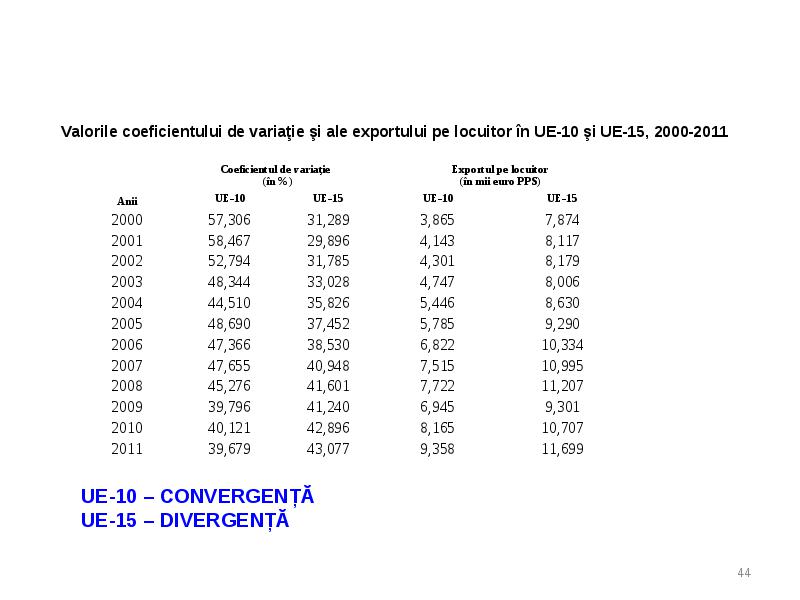 Valorile coeficientului de variaţie şi ale exportului pe locuitor în UE-10 şi UE-15, 2000-2011

| Anii | Coeficientul de variaţie (în %) UE-10 | Coeficientul de variaţie (în %) UE-15 | Exportul pe locuitor (în mii euro PPS) UE-10 | Exportul pe locuitor (în mii euro PPS) UE-15 |
|---|---|---|---|---|
| 2000 | 57,306 | 31,289 | 3,865 | 7,874 |
| 2001 | 58,467 | 29,896 | 4,143 | 8,117 |
| 2002 | 52,794 | 31,785 | 4,301 | 8,179 |
| 2003 | 48,344 | 33,028 | 4,747 | 8,006 |
| 2004 | 44,510 | 35,826 | 5,446 | 8,630 |
| 2005 | 48,690 | 37,452 | 5,785 | 9,290 |
| 2006 | 47,366 | 38,530 | 6,822 | 10,334 |
| 2007 | 47,655 | 40,948 | 7,515 | 10,995 |
| 2008 | 45,276 | 41,601 | 7,722 | 11,207 |
| 2009 | 39,796 | 41,240 | 6,945 | 9,301 |
| 2010 | 40,121 | 42,896 | 8,165 | 10,707 |
| 2011 | 39,679 | 43,077 | 9,358 | 11,699 |

UE-10 – CONVERGENȚĂ
UE-15 – DIVERGENȚĂ

44